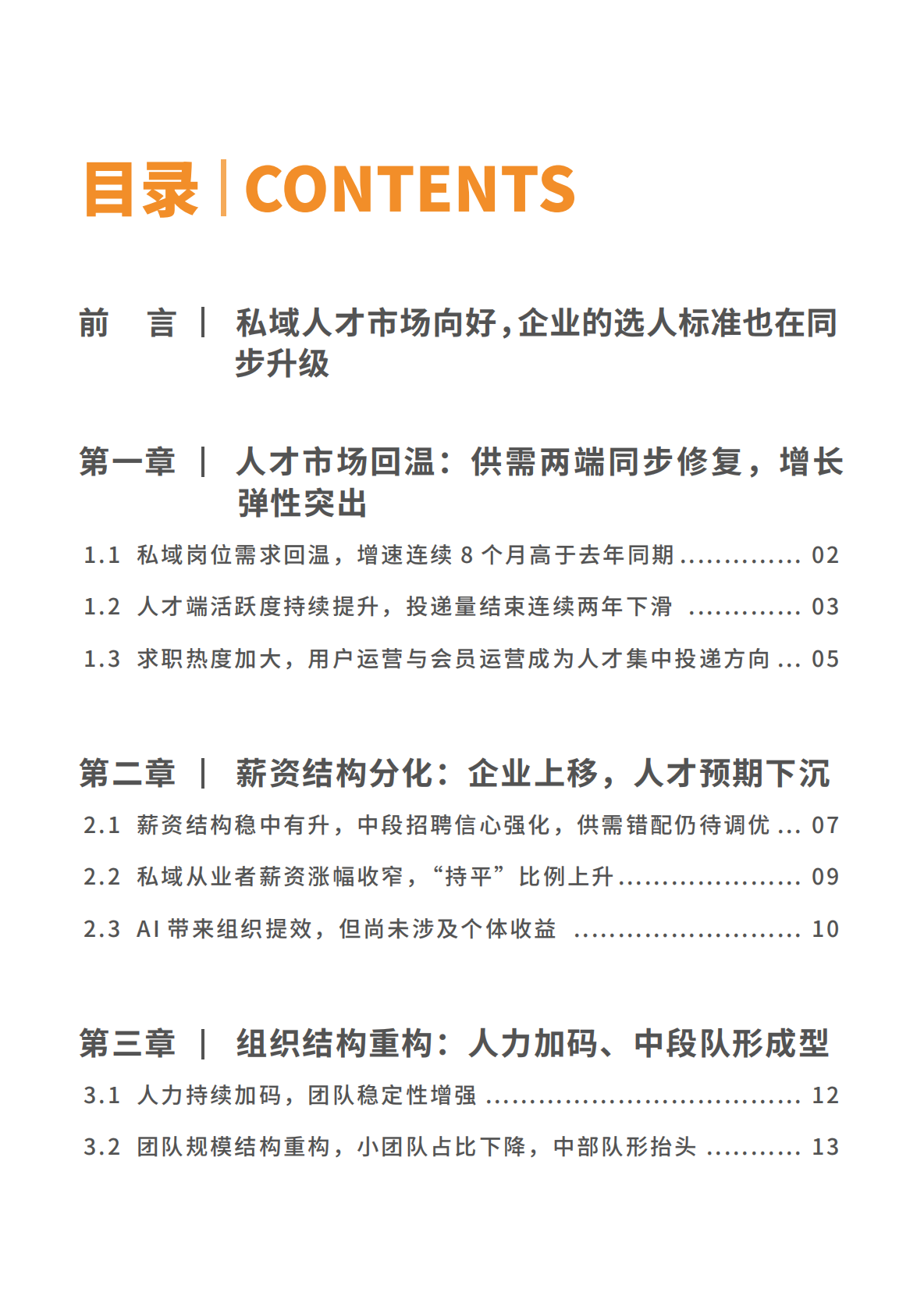 目录 | CONTENTS

前 言 | 私域人才市场向好,企业的选人标准也在同步升级

第一章 | 人才市场回温：供需两端同步修复，增长弹性突出

1.1 私域岗位需求回温，增速连续8个月高于去年同期 02

1.2 人才端活跃度持续提升，投递量结束连续两年下滑 03

1.3 求职热度加大，用户运营与会员运营成为人才集中投递方向 05

第二章 | 薪资结构分化：企业上移，人才预期下沉

2.1 薪资结构稳中有升，中段招聘信心强化，供需错配仍待调优 07

2.2 私域从业者薪资涨幅收窄，“持平”比例上升 09

2.3 AI带来组织提效，但尚未涉及个体收益 10

第三章 | 组织结构重构：人力加码、中段队形成型

3.1 人力持续加码，团队稳定性增强 12

3.2 团队规模结构重构，小团队占比下降，中部队形抬头 13